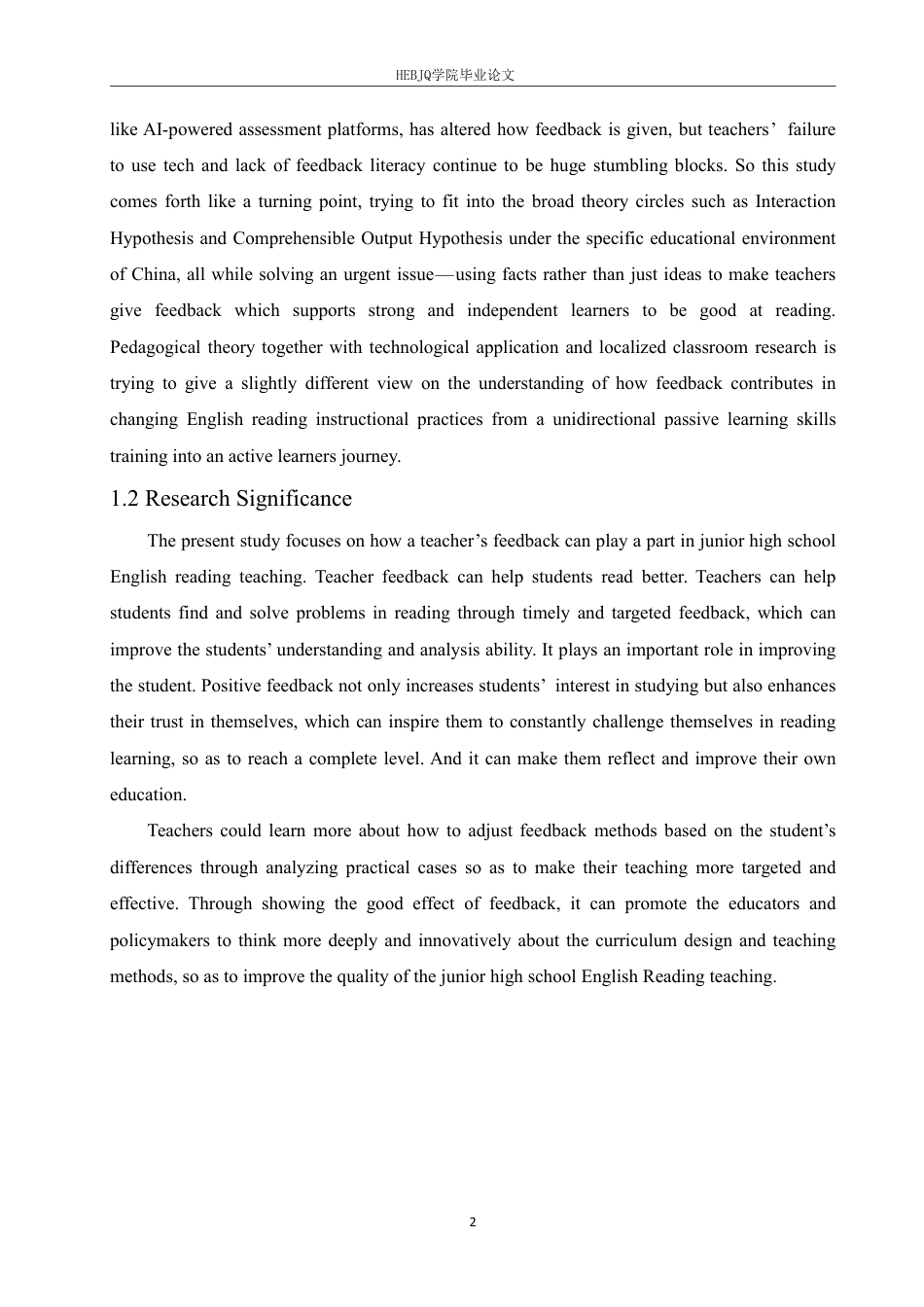 HEBJQ学院毕业论文

like AI-powered assessment platforms, has altered how feedback is given, but teachers’ failure to use tech and lack of feedback literacy continue to be huge stumbling blocks. So this study comes forth like a turning point, trying to fit into the broad theory circles such as Interaction Hypothesis and Comprehensible Output Hypothesis under the specific educational environment of China, all while solving an urgent issue—using facts rather than just ideas to make teachers give feedback which supports strong and independent learners to be good at reading. Pedagogical theory together with technological application and localized classroom research is trying to give a slightly different view on the understanding of how feedback contributes in changing English reading instructional practices from a unidirectional passive learning skills training into an active learners journey.

1.2 Research Significance

The present study focuses on how a teacher’s feedback can play a part in junior high school English reading teaching. Teacher feedback can help students read better. Teachers can help students find and solve problems in reading through timely and targeted feedback, which can improve the students’ understanding and analysis ability. It plays an important role in improving the student. Positive feedback not only increases students’ interest in studying but also enhances their trust in themselves, which can inspire them to constantly challenge themselves in reading learning, so as to reach a complete level. And it can make them reflect and improve their own education.

Teachers could learn more about how to adjust feedback methods based on the student’s differences through analyzing practical cases so as to make their teaching more targeted and effective. Through showing the good effect of feedback, it can promote the educators and policymakers to think more deeply and innovatively about the curriculum design and teaching methods, so as to improve the quality of the junior high school English Reading teaching.

2